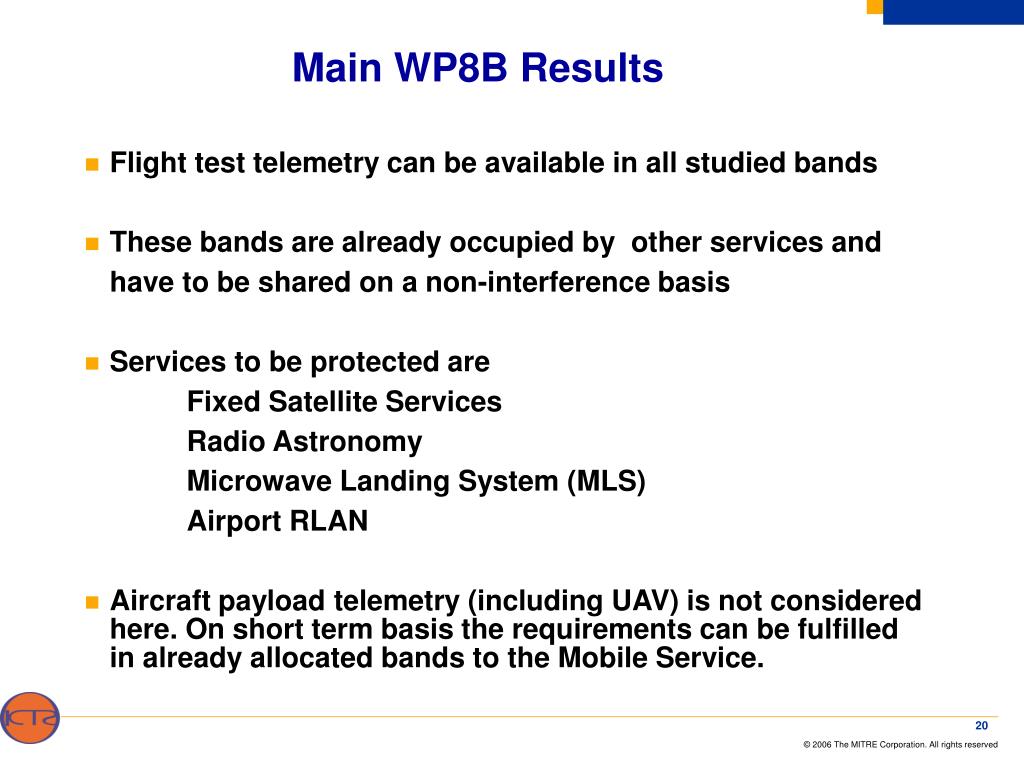 Main WP8B Results

Flight test telemetry can be available in all studied bands

These bands are already occupied by other services and have to be shared on a non-interference basis

Services to be protected are
Fixed Satellite Services
Radio Astronomy
Microwave Landing System (MLS)
Airport RLAN

Aircraft payload telemetry (including UAV) is not considered here. On short term basis the requirements can be fulfilled in already allocated bands to the Mobile Service.

ICTS

20

© 2006 The MITRE Corporation. All rights reserved